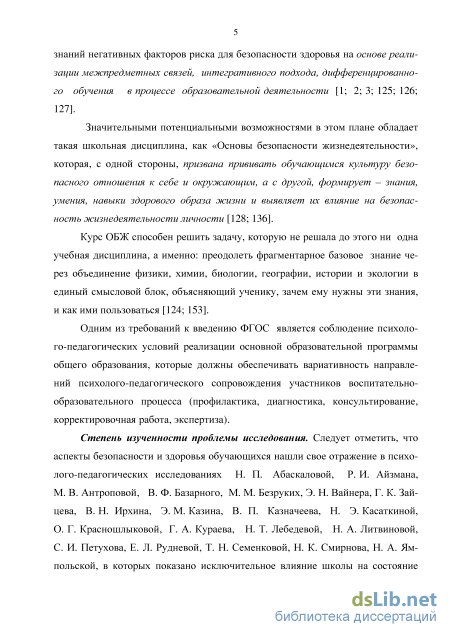 5

знаний негативных факторов риска для безопасности здоровья на основе реализации межпредметных связей, интегративного подхода, дифференцированного обучения в процессе образовательной деятельности [1; 2; 3; 125; 126; 127].

Значительными потенциальными возможностями в этом плане обладает такая школьная дисциплина, как «Основы безопасности жизнедеятельности», которая, с одной стороны, призвана прививать обучающимся культуру безопасного отношения к себе и окружающим, а с другой, формирует – знания, умения, навыки здорового образа жизни и выявляет их влияние на безопасность жизнедеятельности личности [128; 136].

Курс ОБЖ способен решить задачу, которую не решала до этого ни одна учебная дисциплина, а именно: преодолеть фрагментарное базовое знание через объединение физики, химии, биологии, географии, истории и экологии в единый смысловой блок, объясняющий ученику, зачем ему нужны эти знания, и как ими пользоваться [124; 153].

Одним из требований к введению ФГОС является соблюдение психолого-педагогических условий реализации основной образовательной программы общего образования, которые должны обеспечивать вариативность направлений психолого-педагогического сопровождения участников воспитательно-образовательного процесса (профилактика, диагностика, консультирование, корректировочная работа, экспертиза).

Степень изученности проблемы исследования. Следует отметить, что аспекты безопасности и здоровья обучающихся нашли свое отражение в психолого-педагогических исследованиях Н. П. Абаскаловой, Р. И. Айзмана, М. В. Антроповой, В. Ф. Базарного, М. М. Безруких, Э. Н. Вайнера, Г. К. Зайцева, В. Н. Ирхина, Э. М. Казина, В. П. Казначеева, Н. Э. Касаткиной, О. Г. Красношлыковой, Г. А. Кураева, Н. Т. Лебедевой, Н. А. Литвиновой, С. И. Петухова, Е. Л. Рудневой, Т. Н. Семенковой, Н. К. Смирнова, Н. А. Ямпольской, в которых показано исключительное влияние школы на состояние

dsLib.net
библиотека диссертаций